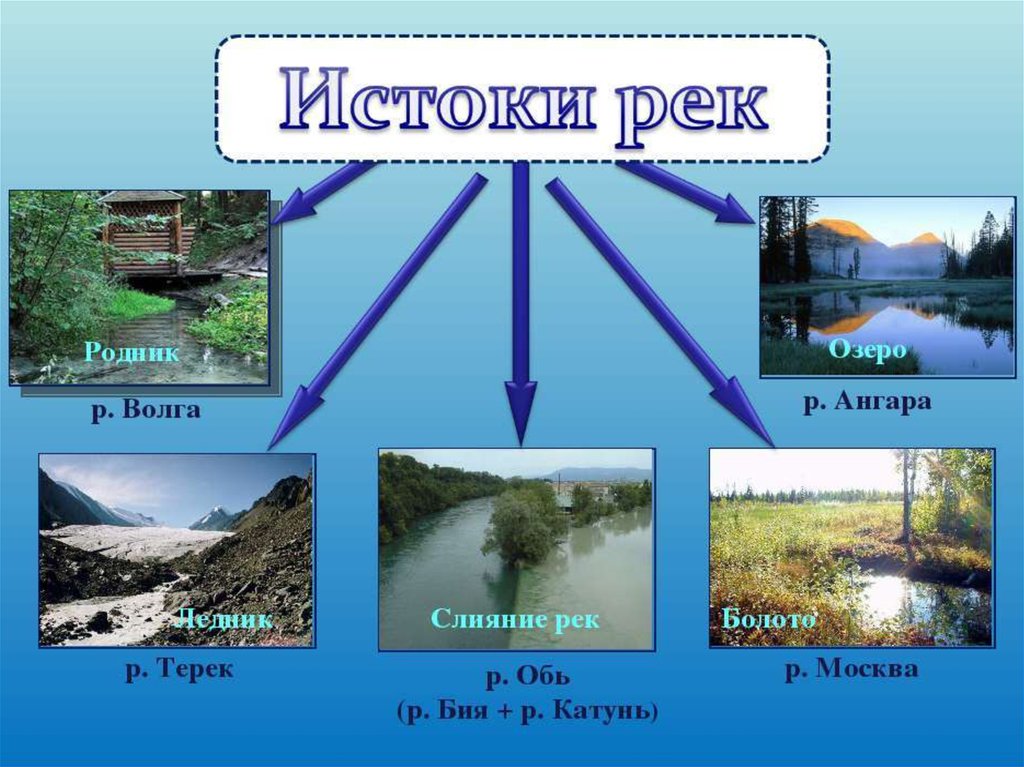 Истоки рек

Родник

р. Волга

Озеро

р. Ангара

Ледник

р. Терек

Слияние рек

р. Обь
(р. Бия + р. Катунь)

Болото

р. Москва